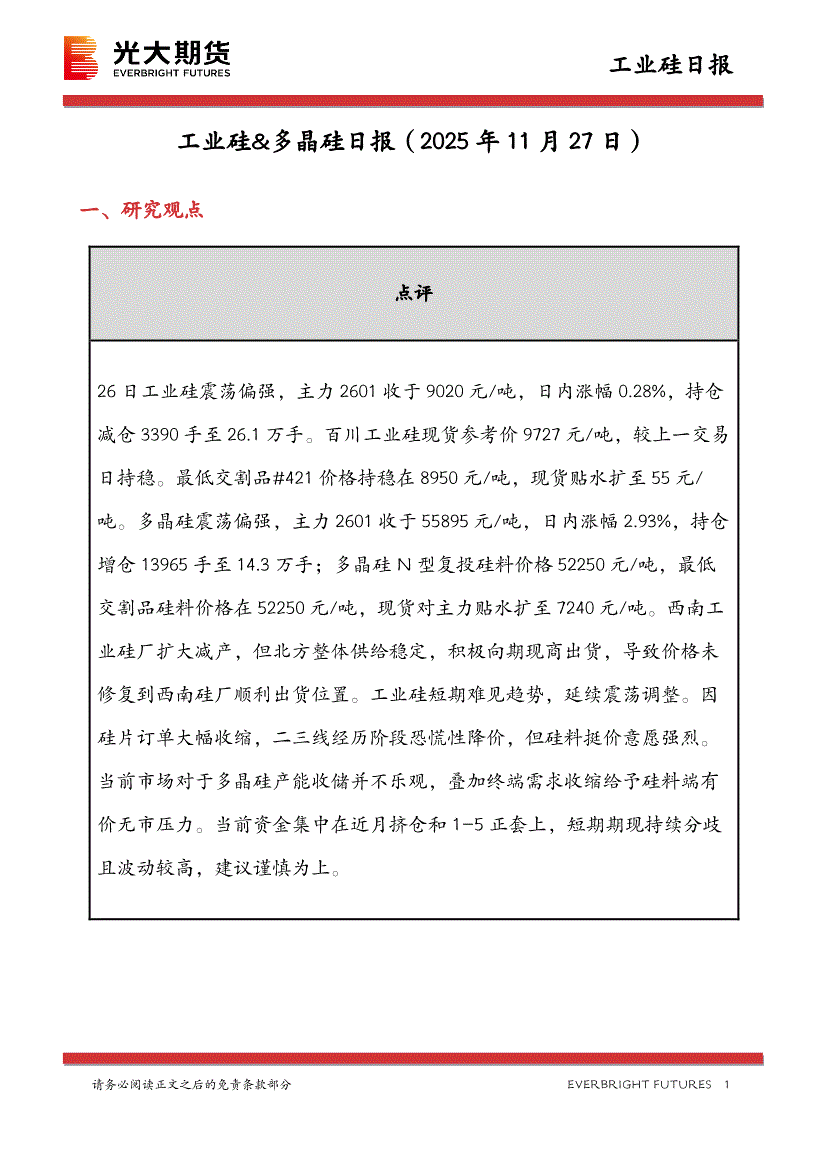 光大期货
EVERBRIGHT FUTURES

工业硅日报

工业硅&多晶硅日报（2025年11月27日）

一、研究观点

点评

26日工业硅震荡偏强，主力2601收于9020元/吨，日内涨幅0.28%，持仓减仓3390手至26.1万手。百川工业硅现货参考价9727元/吨，较上一交易日持稳。最低交割品#421价格持稳在8950元/吨，现货贴水扩至55元/吨。多晶硅震荡偏强，主力2601收于55895元/吨，日内涨幅2.93%，持仓增仓13965手至14.3万手；多晶硅N型复投硅料价格52250元/吨，最低交割品硅料价格在52250元/吨，现货对主力贴水扩至7240元/吨。西南工业硅厂扩大减产，但北方整体供给稳定，积极向期现商出货，导致价格未修复到西南硅厂顺利出货位置。工业硅短期难见趋势，延续震荡调整。因硅片订单大幅收缩，二三线经历阶段恐慌性降价，但硅料挺价意愿强烈。当前市场对于多晶硅产能收储并不乐观，叠加终端需求收缩给予硅料端有价无市压力。当前资金集中在近月挤仓和1-5正套上，短期期现持续分歧且波动较高，建议谨慎为上。

请务必阅读正文之后的免责条款部分

EVERBRIGHT FUTURES 1